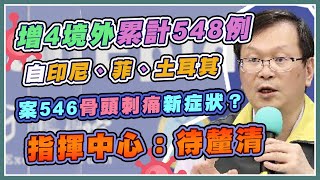 增4境外累計548例

自印尼、菲、土耳其

案546骨頭刺痛新症狀？

指揮中心：待釐清